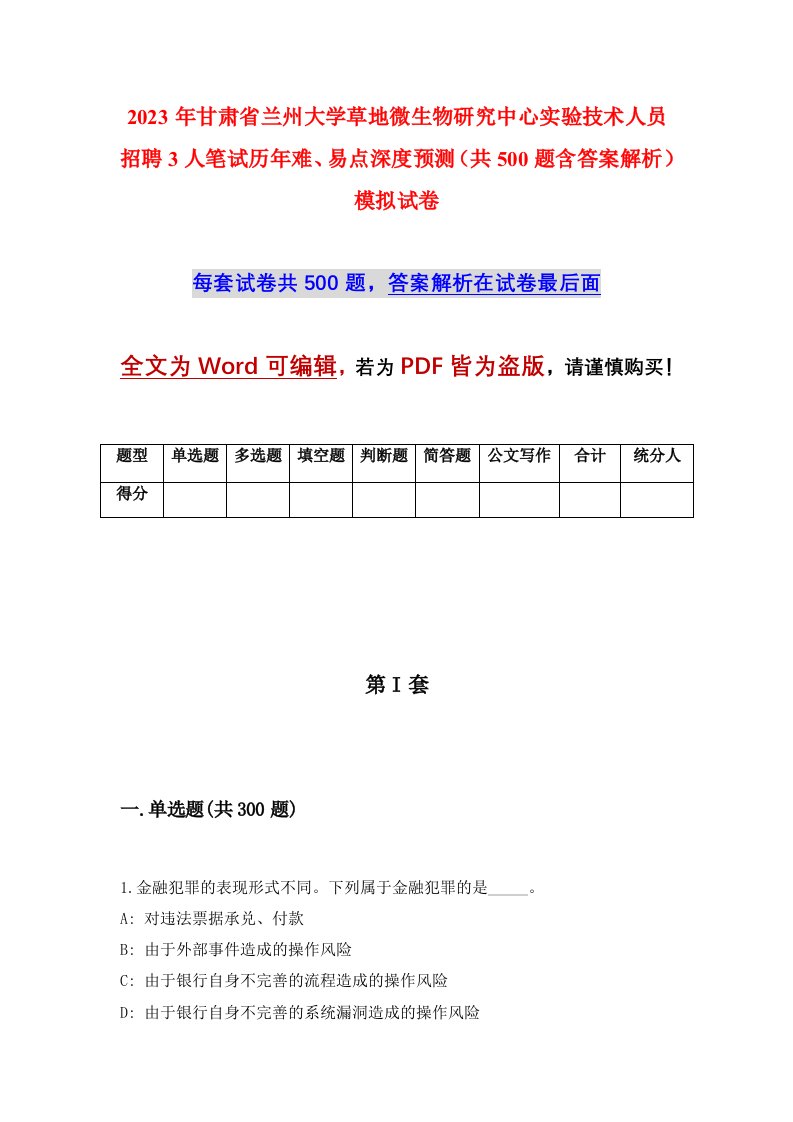 2023 年甘肃省兰州大学草地微生物研究中心实验技术人员招聘 3 人笔试历年难、易点深度预测（共 500 题含答案解析）模拟试卷

每套试卷共 500 题，答案解析在试卷最后面

全文为 Word 可编辑，若为 PDF 皆为盗版，请谨慎购买！

| 题型 | 单选题 | 多选题 | 填空题 | 判断题 | 简答题 | 公文写作 | 合计 | 统分人 |
|---|---|---|---|---|---|---|---|---|
| 得分 | | | | | | | | |

第 I 套

一.单选题(共 300 题)

1.金融犯罪的表现形式不同。下列属于金融犯罪的是_____。
A: 对违法票据承兑、付款
B: 由于外部事件造成的操作风险
C: 由于银行自身不完善的流程造成的操作风险
D: 由于银行自身不完善的系统漏洞造成的操作风险